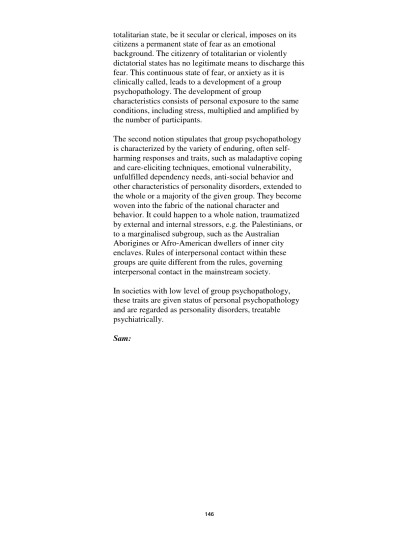 totalitarian state, be it secular or clerical, imposes on its citizens a permanent state of fear as an emotional background. The citizenry of totalitarian or violently dictatorial states has no legitimate means to discharge this fear. This continuous state of fear, or anxiety as it is clinically called, leads to a development of a group psychopathology. The development of group characteristics consists of personal exposure to the same conditions, including stress, multiplied and amplified by the number of participants.

The second notion stipulates that group psychopathology is characterized by the variety of enduring, often self-harming responses and traits, such as maladaptive coping and care-eliciting techniques, emotional vulnerability, unfulfilled dependency needs, anti-social behavior and other characteristics of personality disorders, extended to the whole or a majority of the given group. They become woven into the fabric of the national character and behavior. It could happen to a whole nation, traumatized by external and internal stressors, e.g. the Palestinians, or to a marginalised subgroup, such as the Australian Aborigines or Afro-American dwellers of inner city enclaves. Rules of interpersonal contact within these groups are quite different from the rules, governing interpersonal contact in the mainstream society.

In societies with low level of group psychopathology, these traits are given status of personal psychopathology and are regarded as personality disorders, treatable psychiatrically.

Sam:

146